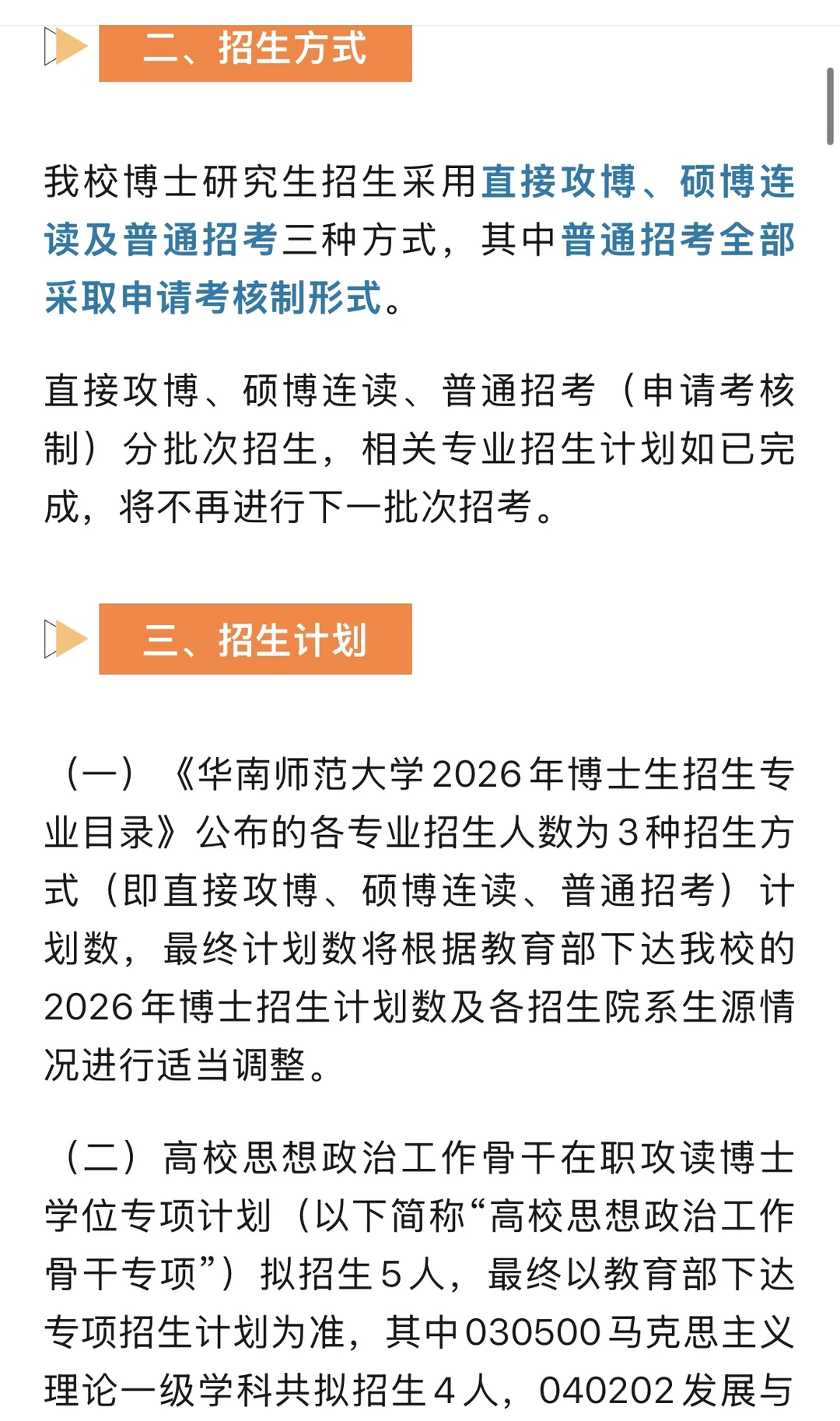 二、招生方式

我校博士研究生招生采用直接攻博、硕博连读及普通招考三种方式，其中普通招考全部采取申请考核制形式。

直接攻博、硕博连读、普通招考（申请考核制）分批次招生，相关专业招生计划如已完成，将不再进行下一批次招考。

三、招生计划

（一）《华南师范大学2026年博士生招生专业目录》公布的各专业招生人数为3种招生方式（即直接攻博、硕博连读、普通招考）计划数，最终计划数将根据教育部下达我校的2026年博士招生计划数及各招生院系生源情况进行适当调整。

（二）高校思想政治工作骨干在职攻读博士学位专项计划（以下简称“高校思想政治工作骨干专项”）拟招生5人，最终以教育部下达专项招生计划为准，其中030500马克思主义理论一级学科共拟招生4人，040202发展与